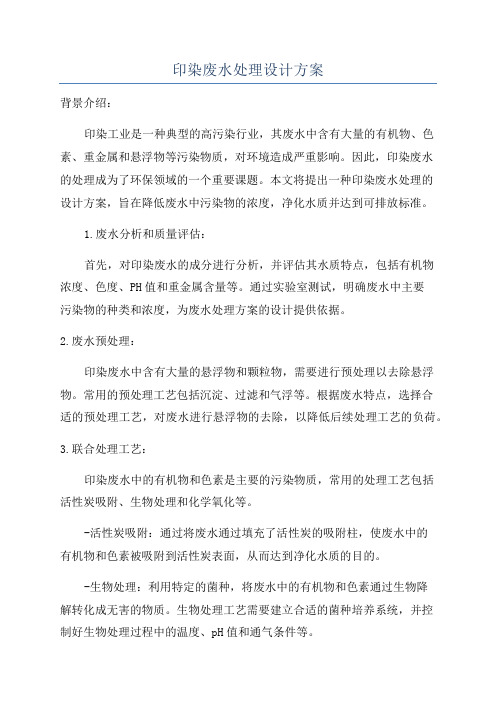 印染废水处理设计方案

背景介绍：

印染工业是一种典型的高污染行业，其废水中含有大量的有机物、色素、重金属和悬浮物等污染物质，对环境造成严重影响。因此，印染废水的处理成为了环保领域的一个重要课题。本文将提出一种印染废水处理的设计方案，旨在降低废水中污染物的浓度，净化水质并达到可排放标准。

1.废水分析和质量评估：

首先，对印染废水的成分进行分析，并评估其水质特点，包括有机物浓度、色度、PH值和重金属含量等。通过实验室测试，明确废水中主要污染物的种类和浓度，为废水处理方案的设计提供依据。

2.废水预处理：

印染废水中含有大量的悬浮物和颗粒物，需要进行预处理以去除悬浮物。常用的预处理工艺包括沉淀、过滤和气浮等。根据废水特点，选择合适的预处理工艺，对废水进行悬浮物的去除，以降低后续处理工艺的负荷。

3.联合处理工艺：

印染废水中的有机物和色素是主要的污染物质，常用的处理工艺包括活性炭吸附、生物处理和化学氧化等。

-活性炭吸附：通过将废水通过填充了活性炭的吸附柱，使废水中的有机物和色素被吸附到活性炭表面，从而达到净化水质的目的。

-生物处理：利用特定的菌种，将废水中的有机物和色素通过生物降解转化成无害的物质。生物处理工艺需要建立合适的菌种培养系统，并控制好生物处理过程中的温度、pH值和通气条件等。